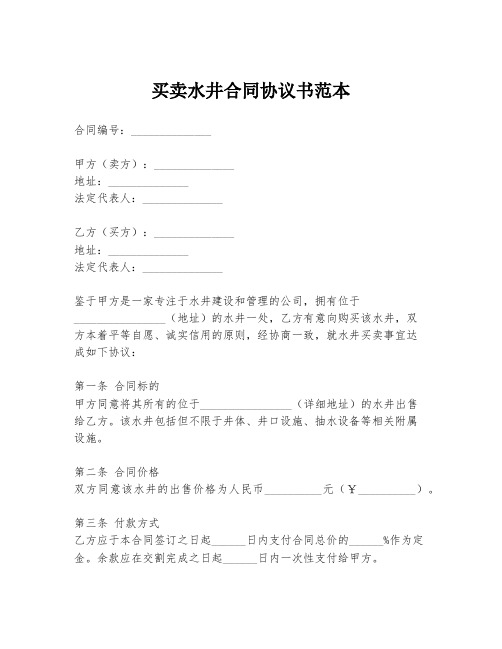 买卖水井合同协议书范本

合同编号：______________

甲方（卖方）：______________
地址：______________
法定代表人：______________

乙方（买方）：______________
地址：______________
法定代表人：______________

鉴于甲方是一家专注于水井建设和管理的公司，拥有位于________________（地址）的水井一处，乙方有意向购买该水井，双方本着平等自愿、诚实信用的原则，经协商一致，就水井买卖事宜达成如下协议：

第一条 合同标的
甲方同意将其所有的位于________________（详细地址）的水井出售给乙方。该水井包括但不限于井体、井口设施、抽水设备等相关附属设施。

第二条 合同价格
双方同意该水井的出售价格为人民币__________元（¥__________）。

第三条 付款方式
乙方应于本合同签订之日起______日内支付合同总价的______%作为定金。余款应在交割完成之日起______日内一次性支付给甲方。